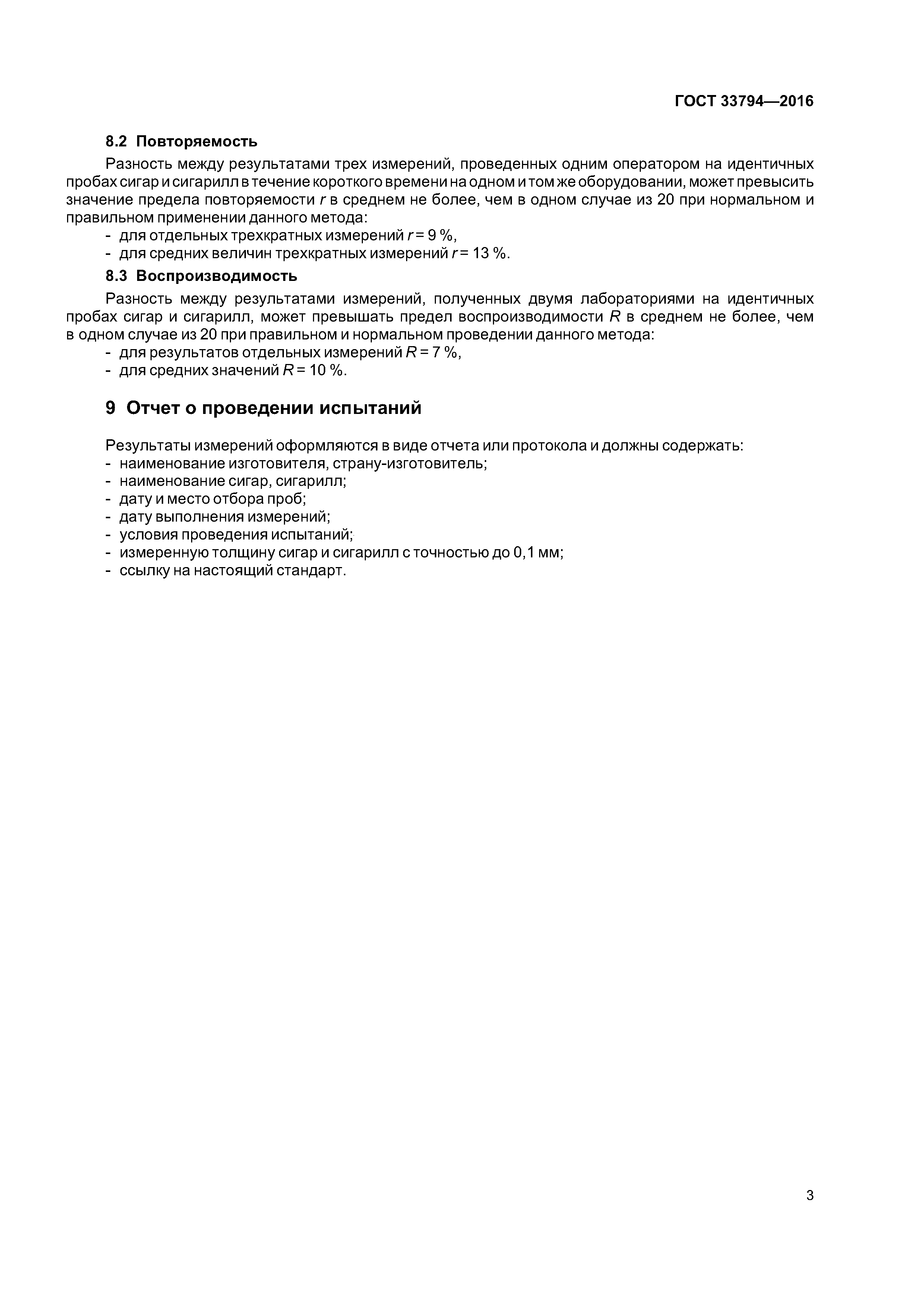 ГОСТ 33794—2016

8.2 Повторяемость

Разность между результатами трех измерений, проведенных одним оператором на идентичных пробах сигар и сигарилл в течение короткого времени на одном и том же оборудовании, может превысить значение предела повторяемости $r$ в среднем не более, чем в одном случае из 20 при нормальном и правильном применении данного метода:
- для отдельных трехкратных измерений $r = 9$ %,
- для средних величин трехкратных измерений $r = 13$ %.

8.3 Воспроизводимость

Разность между результатами измерений, полученных двумя лабораториями на идентичных пробах сигар и сигарилл, может превышать предел воспроизводимости $R$ в среднем не более, чем в одном случае из 20 при правильном и нормальном проведении данного метода:
- для результатов отдельных измерений $R = 7$ %,
- для средних значений $R = 10$ %.

9 Отчет о проведении испытаний

Результаты измерений оформляются в виде отчета или протокола и должны содержать:
- наименование изготовителя, страну-изготовитель;
- наименование сигар, сигарилл;
- дату и место отбора проб;
- дату выполнения измерений;
- условия проведения испытаний;
- измеренную толщину сигар и сигарилл с точностью до 0,1 мм;
- ссылку на настоящий стандарт.

3